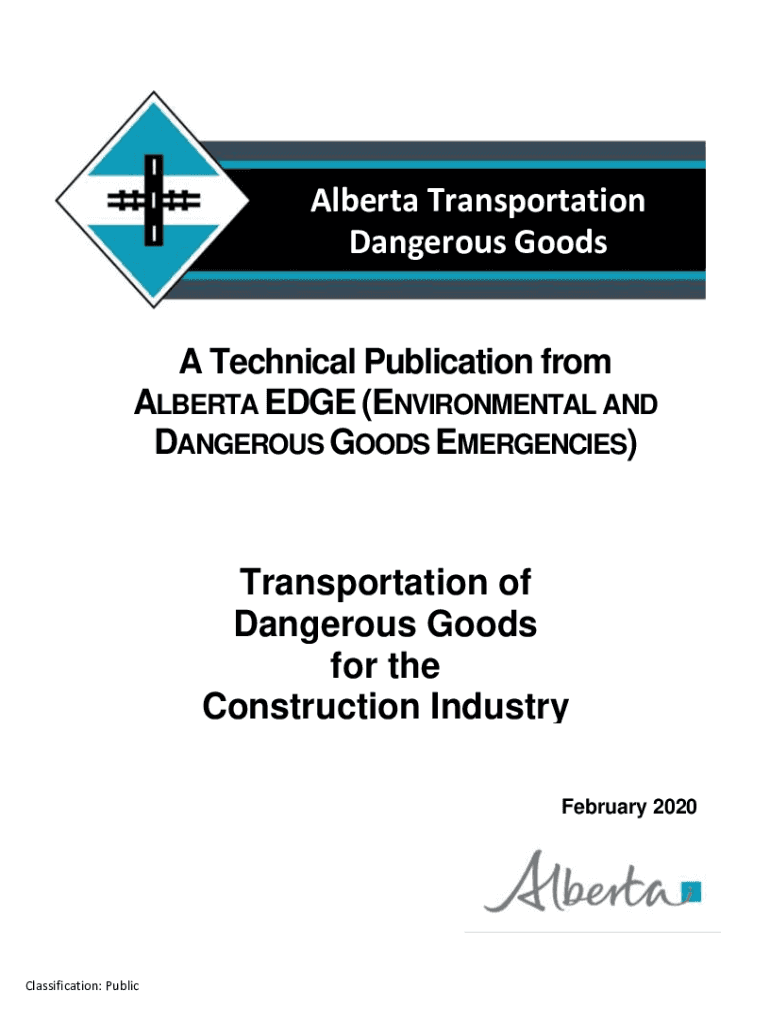 Alberta Transportation
Dangerous Goods

A Technical Publication from
ALBERTA EDGE (ENVIRONMENTAL AND
DANGEROUS GOODS EMERGENCIES)

Transportation of
Dangerous Goods
for the
Construction Industry

February 2020

Alberta

Classification: Public